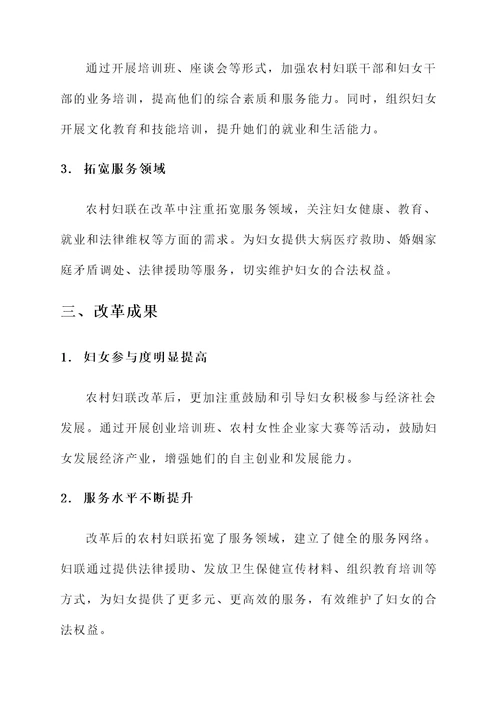 通过开展培训班、座谈会等形式，加强农村妇联干部和妇女干部的业务培训，提高他们的综合素质和服务能力。同时，组织妇女开展文化教育和技能培训，提升她们的就业和生活能力。

3. 拓宽服务领域

农村妇联在改革中注重拓宽服务领域，关注妇女健康、教育、就业和法律维权等方面的需求。为妇女提供大病医疗救助、婚姻家庭矛盾调处、法律援助等服务，切实维护妇女的合法权益。

三、改革成果

1. 妇女参与度明显提高

农村妇联改革后，更加注重鼓励和引导妇女积极参与经济社会发展。通过开展创业培训班、农村女性企业家大赛等活动，鼓励妇女发展经济产业，增强她们的自主创业和发展能力。

2. 服务水平不断提升

改革后的农村妇联拓宽了服务领域，建立了健全的服务网络。妇联通过提供法律援助、发放卫生保健宣传材料、组织教育培训等方式，为妇女提供了更多元、更高效的服务，有效维护了妇女的合法权益。